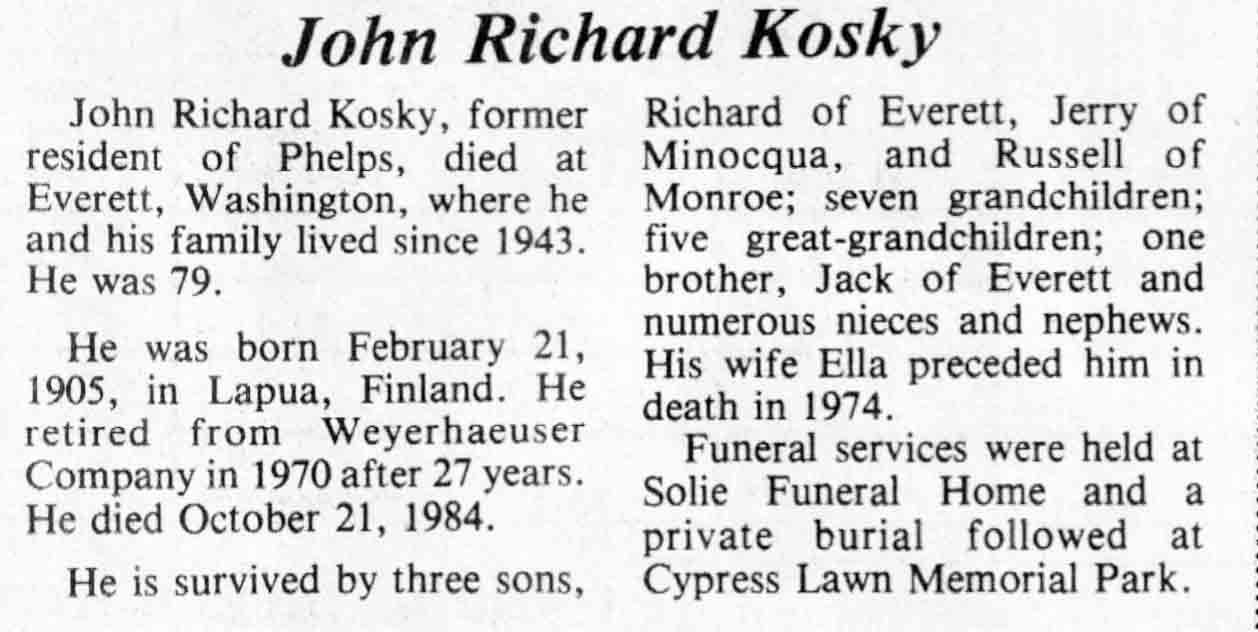 John Richard Kosky

John Richard Kosky, former resident of Phelps, died at Everett, Washington, where he and his family lived since 1943. He was 79.

He was born February 21, 1905, in Lapua, Finland. He retired from Weyerhaeuser Company in 1970 after 27 years. He died October 21, 1984.

He is survived by three sons, Richard of Everett, Jerry of Minocqua, and Russell of Monroe; seven grandchildren; five great-grandchildren; one brother, Jack of Everett and numerous nieces and nephews. His wife Ella preceded him in death in 1974.

Funeral services were held at Solie Funeral Home and a private burial followed at Cypress Lawn Memorial Park.